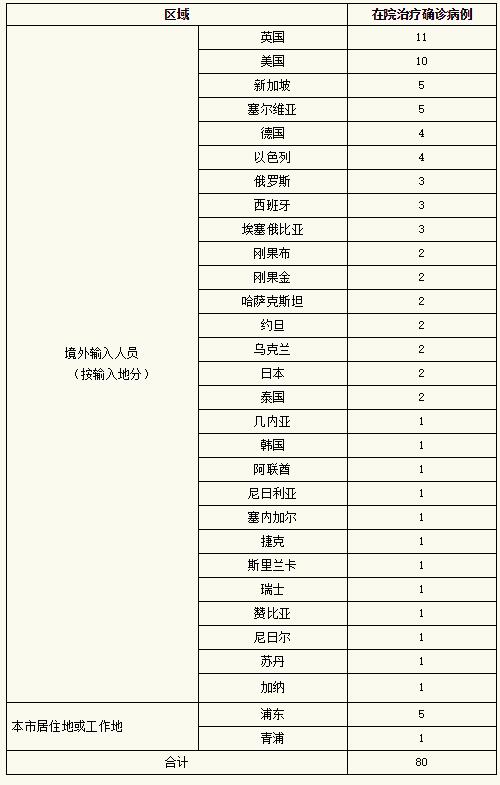 | 区域 | | 在院治疗确诊病例 |
|---|---|---|
| 境外输入人员（按输入地分） | 英国 | 11 |
| | 美国 | 10 |
| | 新加坡 | 5 |
| | 塞尔维亚 | 5 |
| | 德国 | 4 |
| | 以色列 | 4 |
| | 俄罗斯 | 3 |
| | 西班牙 | 3 |
| | 埃塞俄比亚 | 3 |
| | 刚果布 | 2 |
| | 刚果金 | 2 |
| | 哈萨克斯坦 | 2 |
| | 约旦 | 2 |
| | 乌克兰 | 2 |
| | 日本 | 2 |
| | 泰国 | 2 |
| | 几内亚 | 1 |
| | 韩国 | 1 |
| | 阿联酋 | 1 |
| | 尼日利亚 | 1 |
| | 塞内加尔 | 1 |
| | 捷克 | 1 |
| | 斯里兰卡 | 1 |
| | 瑞士 | 1 |
| | 赞比亚 | 1 |
| | 尼日尔 | 1 |
| | 苏丹 | 1 |
| | 加纳 | 1 |
| 本市居住地或工作地 | 浦东 | 5 |
| | 青浦 | 1 |
| 合计 | | 80 |